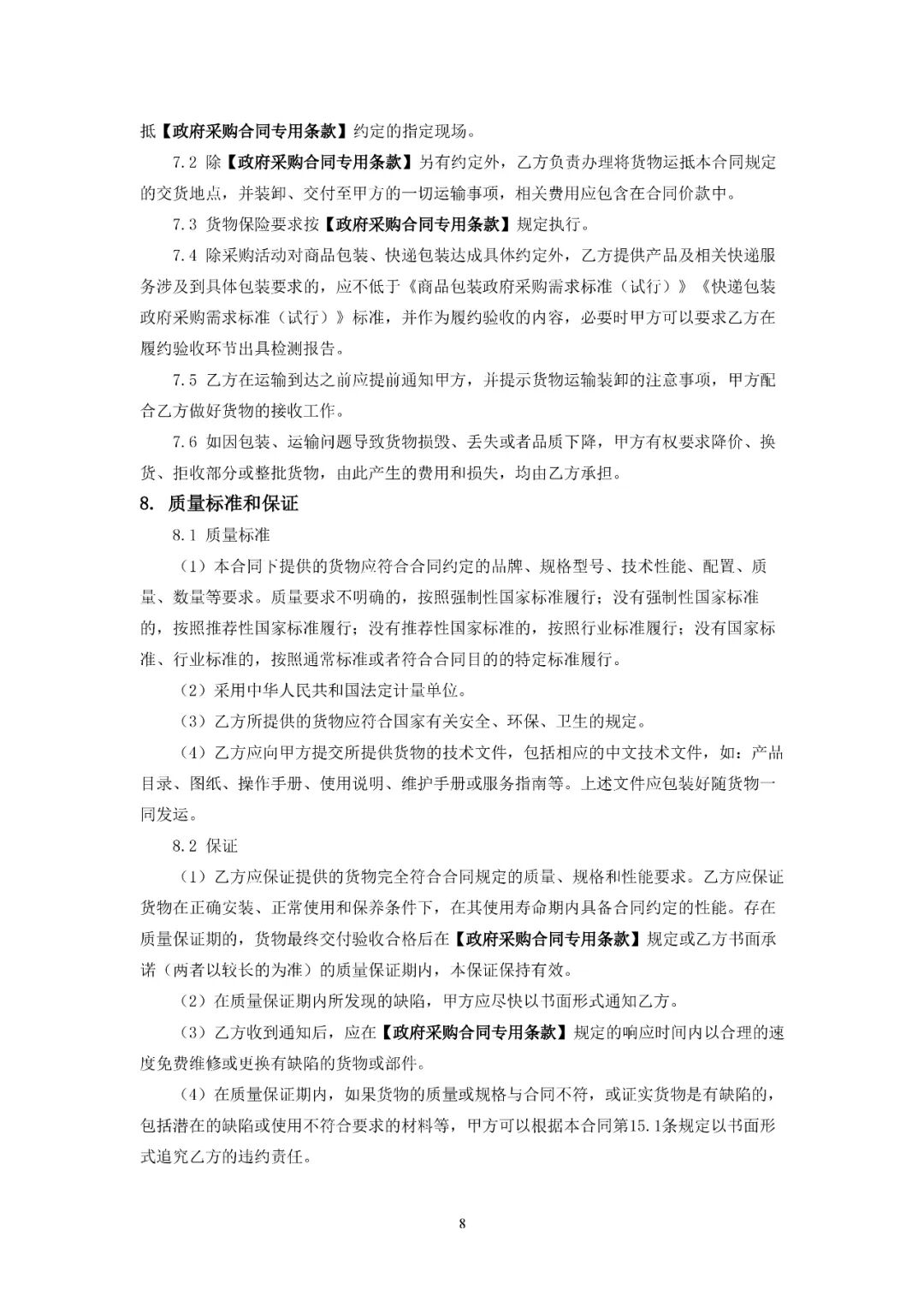 抵【政府采购合同专用条款】约定的指定现场。

7.2 除【政府采购合同专用条款】另有约定外，乙方负责办理将货物运抵本合同规定的交货地点，并装卸、交付至甲方的一切运输事项，相关费用应包含在合同价款中。

7.3 货物保险要求按【政府采购合同专用条款】规定执行。

7.4 除采购活动对商品包装、快递包装达成具体约定外，乙方提供产品及相关快递服务涉及到具体包装要求的，应不低于《商品包装政府采购需求标准（试行）》《快递包装政府采购需求标准（试行）》标准，并作为履约验收的内容，必要时甲方可以要求乙方在履约验收环节出具检测报告。

7.5 乙方在运输到达之前应提前通知甲方，并提示货物运输装卸的注意事项，甲方配合乙方做好货物的接收工作。

7.6 如因包装、运输问题导致货物损毁、丢失或者品质下降，甲方有权要求降价、换货、拒收部分或整批货物，由此产生的费用和损失，均由乙方承担。

8. 质量标准和保证

8.1 质量标准

（1）本合同下提供的货物应符合合同约定的品牌、规格型号、技术性能、配置、质量、数量等要求。质量要求不明确的，按照强制性国家标准履行；没有强制性国家标准的，按照推荐性国家标准履行；没有推荐性国家标准的，按照行业标准履行；没有国家标准、行业标准的，按照通常标准或者符合合同目的的特定标准履行。

（2）采用中华人民共和国法定计量单位。

（3）乙方所提供的货物应符合国家有关安全、环保、卫生的规定。

（4）乙方应向甲方提交所提供货物的技术文件，包括相应的中文技术文件，如：产品目录、图纸、操作手册、使用说明、维护手册或服务指南等。上述文件应包装好随货物一同发运。

8.2 保证

（1）乙方应保证提供的货物完全符合合同规定的质量、规格和性能要求。乙方应保证货物在正确安装、正常使用和保养条件下，在其使用寿命期内具备合同约定的性能。存在质量保证期的，货物最终交付验收合格后在【政府采购合同专用条款】规定或乙方书面承诺（两者以较长的为准）的质量保证期内，本保证保持有效。

（2）在质量保证期内所发现的缺陷，甲方应尽快以书面形式通知乙方。

（3）乙方收到通知后，应在【政府采购合同专用条款】规定的响应时间内以合理的速度免费维修或更换有缺陷的货物或部件。

（4）在质量保证期内，如果货物的质量或规格与合同不符，或证实货物是有缺陷的，包括潜在的缺陷或使用不符合要求的材料等，甲方可以根据本合同第15.1条规定以书面形式追究乙方的违约责任。

8